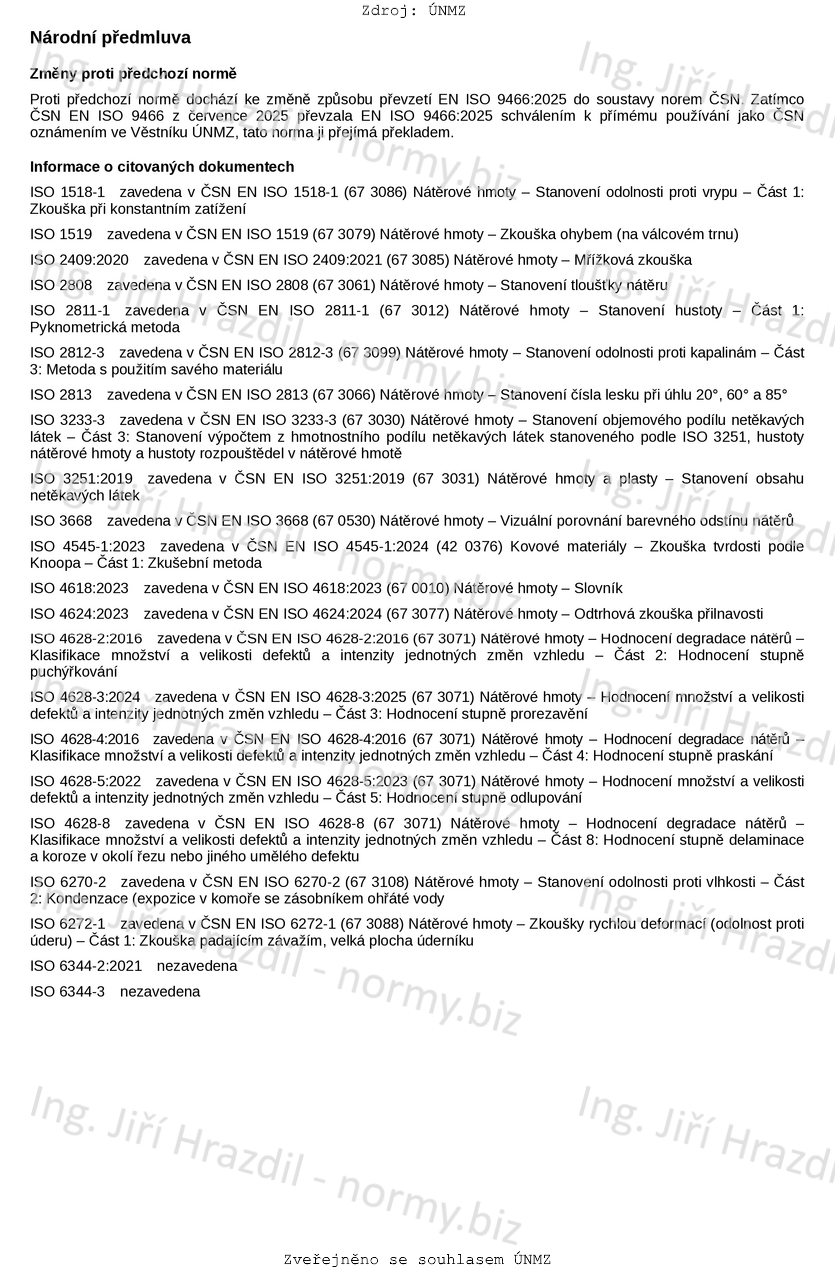 Zdroj: ÚNMZ

Národní předmluva

Změny proti předchozí normě

Proti předchozí normě dochází ke změně způsobu převzetí EN ISO 9466:2025 do soustavy norem ČSN. Zatímco ČSN EN ISO 9466 z července 2025 převzala EN ISO 9466:2025 schválením k přímému používání jako ČSN oznámením ve Věstníku ÚNMZ, tato norma ji přejímá překladem.

Informace o citovaných dokumentech

ISO 1518-1 zavedena v ČSN EN ISO 1518-1 (67 3086) Nátěrové hmoty – Stanovení odolnosti proti vrypu – Část 1: Zkouška při konstantním zatížení

ISO 1519 zavedena v ČSN EN ISO 1519 (67 3079) Nátěrové hmoty – Zkouška ohybem (na válcovém trnu)

ISO 2409:2020 zavedena v ČSN EN ISO 2409:2021 (67 3085) Nátěrové hmoty – Mřížková zkouška

ISO 2808 zavedena v ČSN EN ISO 2808 (67 3061) Nátěrové hmoty – Stanovení tloušťky nátěru

ISO 2811-1 zavedena v ČSN EN ISO 2811-1 (67 3012) Nátěrové hmoty – Stanovení hustoty – Část 1: Pyknometrická metoda

ISO 2812-3 zavedena v ČSN EN ISO 2812-3 (67 3099) Nátěrové hmoty – Stanovení odolnosti proti kapalinám – Část 3: Metoda s použitím savého materiálu

ISO 2813 zavedena v ČSN EN ISO 2813 (67 3066) Nátěrové hmoty – Stanovení čísla lesku při úhlu 20°, 60° a 85°

ISO 3233-3 zavedena v ČSN EN ISO 3233-3 (67 3030) Nátěrové hmoty – Stanovení objemového podílu netěkavých látek – Část 3: Stanovení výpočtem z hmotnostního podílu netěkavých látek stanoveného podle ISO 3251, hustoty nátěrové hmoty a hustoty rozpouštědel v nátěrové hmotě

ISO 3251:2019 zavedena v ČSN EN ISO 3251:2019 (67 3031) Nátěrové hmoty a plasty – Stanovení obsahu netěkavých látek

ISO 3668 zavedena v ČSN EN ISO 3668 (67 0530) Nátěrové hmoty – Vizuální porovnání barevného odstínu nátěrů

ISO 4545-1:2023 zavedena v ČSN EN ISO 4545-1:2024 (42 0376) Kovové materiály – Zkouška tvrdosti podle Knoopa – Část 1: Zkušební metoda

ISO 4618:2023 zavedena v ČSN EN ISO 4618:2023 (67 0010) Nátěrové hmoty – Slovník

ISO 4624:2023 zavedena v ČSN EN ISO 4624:2024 (67 3077) Nátěrové hmoty – Odtrhová zkouška přilnavosti

ISO 4628-2:2016 zavedena v ČSN EN ISO 4628-2:2016 (67 3071) Nátěrové hmoty – Hodnocení degradace nátěrů – Klasifikace množství a velikosti defektů a intenzity jednotných změn vzhledu – Část 2: Hodnocení stupně puchýřkování

ISO 4628-3:2024 zavedena v ČSN EN ISO 4628-3:2025 (67 3071) Nátěrové hmoty – Hodnocení množství a velikosti defektů a intenzity jednotných změn vzhledu – Část 3: Hodnocení stupně prorezavění

ISO 4628-4:2016 zavedena v ČSN EN ISO 4628-4:2016 (67 3071) Nátěrové hmoty – Hodnocení degradace nátěrů – Klasifikace množství a velikosti defektů a intenzity jednotných změn vzhledu – Část 4: Hodnocení stupně praskání

ISO 4628-5:2022 zavedena v ČSN EN ISO 4628-5:2023 (67 3071) Nátěrové hmoty – Hodnocení množství a velikosti defektů a intenzity jednotných změn vzhledu – Část 5: Hodnocení stupně odlupování

ISO 4628-8 zavedena v ČSN EN ISO 4628-8 (67 3071) Nátěrové hmoty – Hodnocení degradace nátěrů – Klasifikace množství a velikosti defektů a intenzity jednotných změn vzhledu – Část 8: Hodnocení stupně delaminace a koroze v okolí řezu nebo jiného umělého defektu

ISO 6270-2 zavedena v ČSN EN ISO 6270-2 (67 3108) Nátěrové hmoty – Stanovení odolnosti proti vlhkosti – Část 2: Kondenzace (expozice v komoře se zásobníkem ohřáté vody

ISO 6272-1 zavedena v ČSN EN ISO 6272-1 (67 3088) Nátěrové hmoty – Zkoušky rychlou deformací (odolnost proti úderu) – Část 1: Zkouška padajícím závažím, velká plocha úderníku

ISO 6344-2:2021 nezavedena

ISO 6344-3 nezavedena

Ing. Jiří Hrazdil - normy.biz

Zveřejněno se souhlasem ÚNMZ